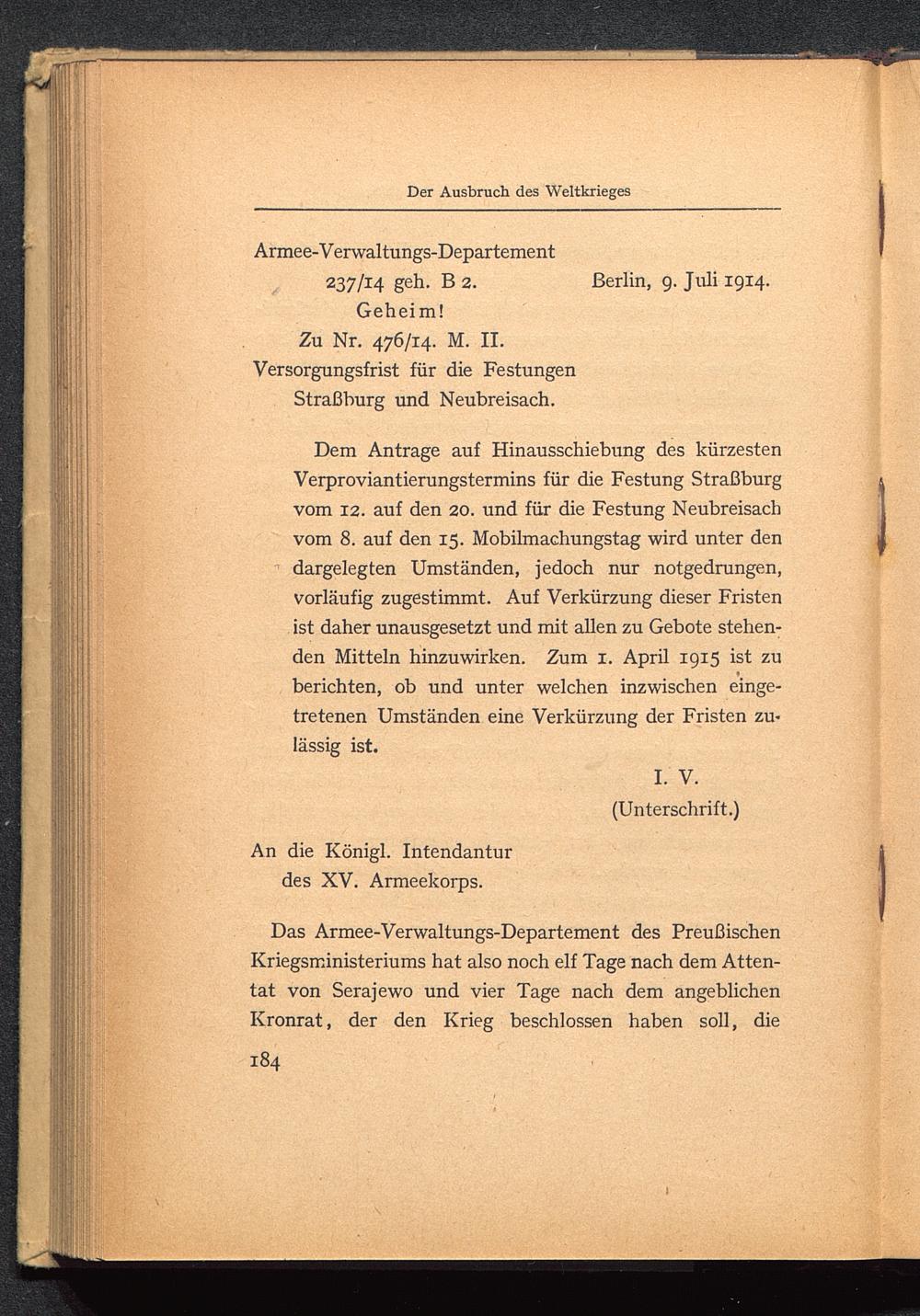 Der Ausbruch des Weltkrieges

Armee-Verwaltungs-Departement
237/14 geh. B 2. Berlin, 9. Juli 1914.
Geheim!
Zu Nr. 476/14. M. II.
Versorgungsfrist für die Festungen
Straßburg und Neubreisach.

Dem Antrage auf Hinausschiebung des kürzesten Verproviantierungstermins für die Festung Straßburg vom 12. auf den 20. und für die Festung Neubreisach vom 8. auf den 15. Mobilmachungstag wird unter den dargelegten Umständen, jedoch nur notgedrungen, vorläufig zugestimmt. Auf Verkürzung dieser Fristen ist daher unausgesetzt und mit allen zu Gebote stehenden Mitteln hinzuwirken. Zum 1. April 1915 ist zu berichten, ob und unter welchen inzwischen eingetretenen Umständen eine Verkürzung der Fristen zulässig ist.

I. V.
(Unterschrift.)

An die Königl. Intendantur
des XV. Armeekorps.

Das Armee-Verwaltungs-Departement des Preußischen Kriegsministeriums hat also noch elf Tage nach dem Attentat von Serajewo und vier Tage nach dem angeblichen Kronrat, der den Krieg beschlossen haben soll, die

184